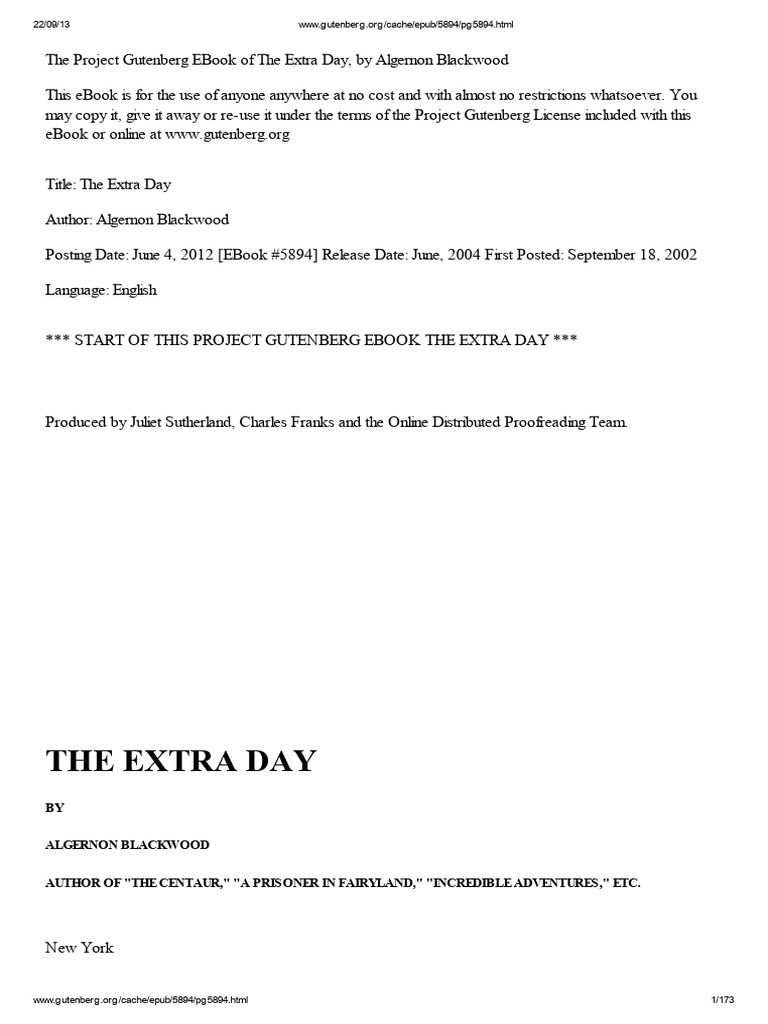 22/09/13 www.gutenberg.org/cache/epub/5894/pg5894.html

The Project Gutenberg EBook of The Extra Day, by Algernon Blackwood

This eBook is for the use of anyone anywhere at no cost and with almost no restrictions whatsoever. You may copy it, give it away or re-use it under the terms of the Project Gutenberg License included with this eBook or online at www.gutenberg.org

Title: The Extra Day

Author: Algernon Blackwood

Posting Date: June 4, 2012 [EBook #5894] Release Date: June, 2004 First Posted: September 18, 2002

Language: English

*** START OF THIS PROJECT GUTENBERG EBOOK THE EXTRA DAY ***

Produced by Juliet Sutherland, Charles Franks and the Online Distributed Proofreading Team.

THE EXTRA DAY

BY

ALGERNON BLACKWOOD

AUTHOR OF "THE CENTAUR," "A PRISONER IN FAIRYLAND," "INCREDIBLE ADVENTURES," ETC.

New York

www.gutenberg.org/cache/epub/5894/pg5894.html 1/173